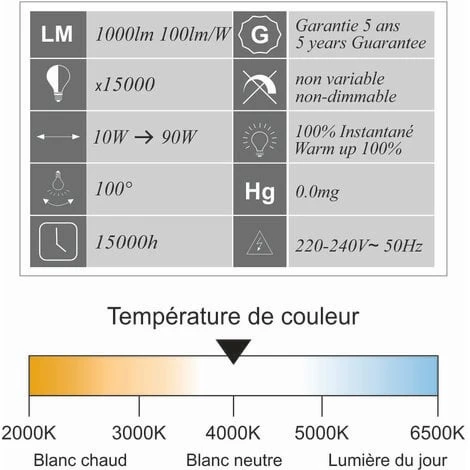 | LM | 1000lm 100lm/W | G | Garantie 5 ans 5 years Guarantee |
|---|---|---|---|
| | x15000 | | non variable non-dimmable |
| | 10W → 90W | | 100% Instantané Warm up 100% |
| | 100° | Hg | 0.0mg |
| | 15000h | | 220-240V~ 50Hz |

Température de couleur

2000K 3000K 4000K 5000K 6500K

Blanc chaud Blanc neutre Lumière du jour